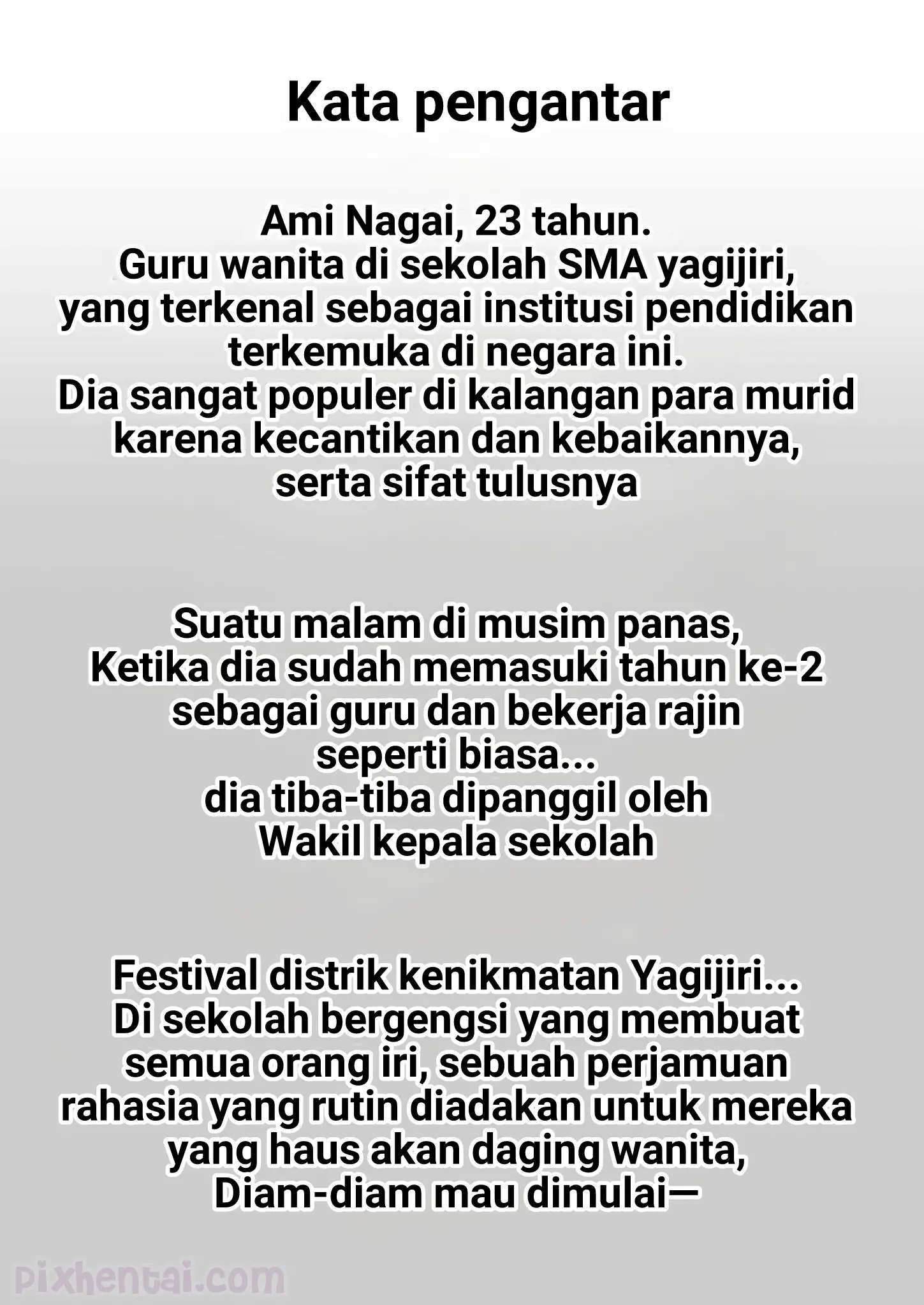 Kata pengantar

Ami Nagai, 23 tahun.
Guru wanita di sekolah SMA yagijiri, yang terkenal sebagai institusi pendidikan terkemuka di negara ini.
Dia sangat populer di kalangan para murid karena kecantikan dan kebaikannya, serta sifat tulusnya

Suatu malam di musim panas,
Ketika dia sudah memasuki tahun ke-2 sebagai guru dan bekerja rajin seperti biasa...
dia tiba-tiba dipanggil oleh Wakil kepala sekolah

Festival distrik kenikmatan Yagijiri...
Di sekolah bergengsi yang membuat semua orang iri, sebuah perjamuan rahasia yang rutin diadakan untuk mereka yang haus akan daging wanita,
Diam-diam mau dimulai—

pixhentai.com